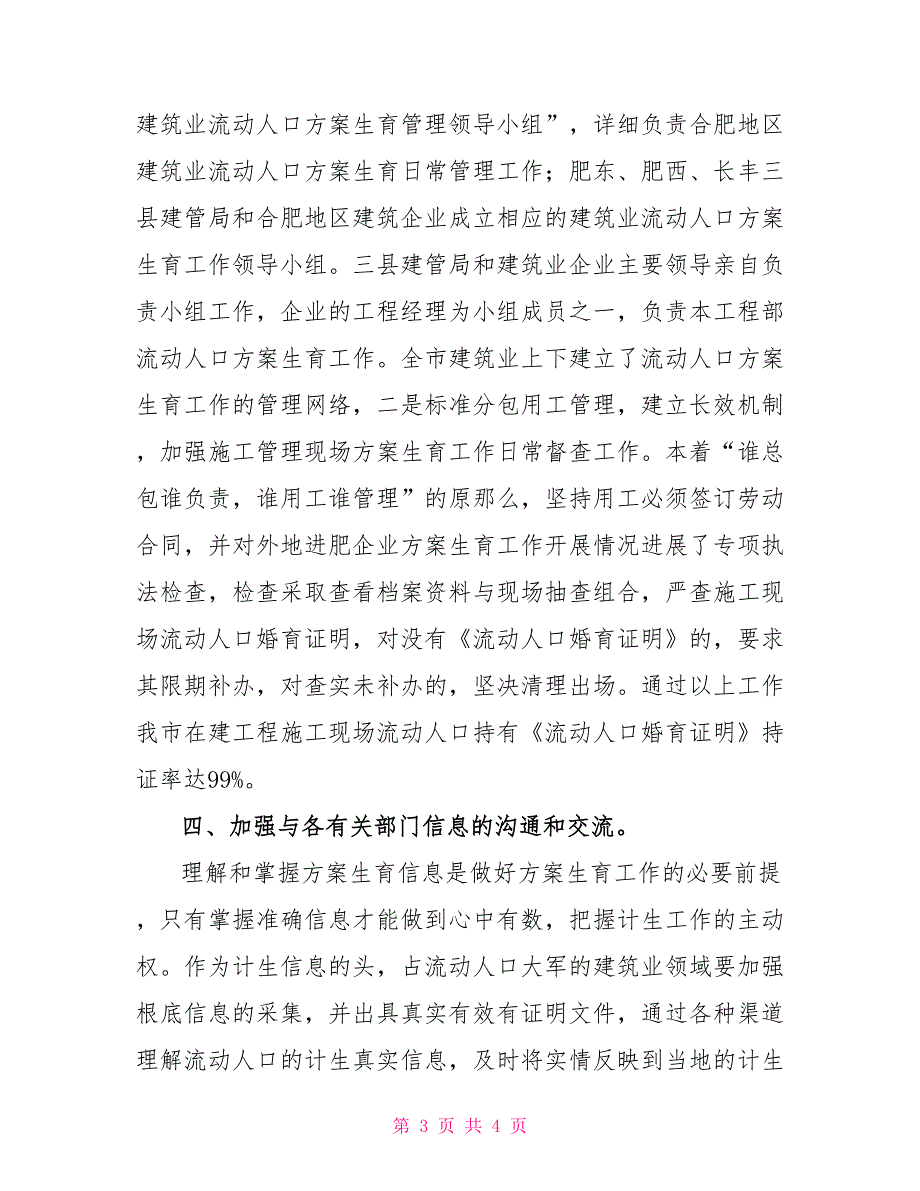 建筑业流动人口方案生育管理领导小组”，详细负责合肥地区建筑业流动人口方案生育日常管理工作；肥东、肥西、长丰三县建管局和合肥地区建筑企业成立相应的建筑业流动人口方案生育工作领导小组。三县建管局和建筑业企业主要领导亲自负责小组工作，企业的工程经理为小组成员之一，负责本工程部流动人口方案生育工作。全市建筑业上下建立了流动人口方案生育工作的管理网络，二是标准分包用工管理，建立长效机制，加强施工管理现场方案生育工作日常督查工作。本着“谁总包谁负责，谁用工谁管理”的原那么，坚持用工必须签订劳动合同，并对外地进肥企业方案生育工作开展情况进展了专项执法检查，检查采取查看档案资料与现场抽查组合，严查施工现场流动人口婚育证明，对没有《流动人口婚育证明》的，要求其限期补办，对查实未补办的，坚决清理出场。通过以上工作我市在建工程施工现场流动人口持有《流动人口婚育证明》持证率达99%。

四、加强与各有关部门信息的沟通和交流。

理解和掌握方案生育信息是做好方案生育工作的必要前提，只有掌握准确信息才能做到心中有数，把握计生工作的主动权。作为计生信息的头，占流动人口大军的建筑业领域要加强根底信息的采集，并出具真实有效有证明文件，通过各种渠道理解流动人口的计生真实信息，及时将实情反映到当地的计生

第 3 页 共 4 页